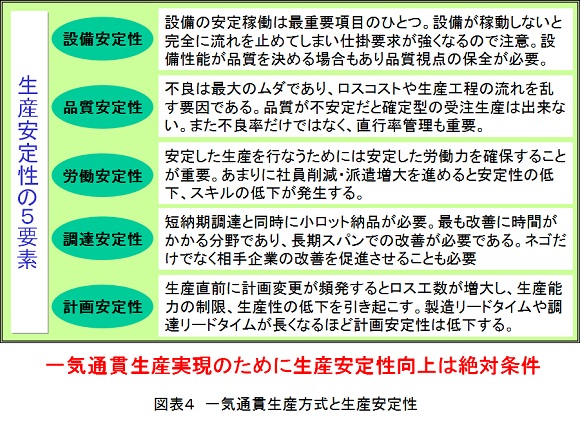 生産安定性の5要素

設備安定性

設備の安定稼働は最重要項目のひとつ。設備が稼動しないと完全に流れを止めてしまい仕掛要求が強くなるので注意。設備性能が品質を決める場合もあり品質視点の保全が必要。

品質安定性

不良は最大のムダであり、ロスコストや生産工程の流れを乱す要因である。品質が不安定だと確定型の受注生産は出来ない。また不良率だけではなく、直行率管理も重要。

労働安定性

安定した生産を行なうためには安定した労働力を確保することが重要。あまりに社員削減・派遣増大を進めると安定性の低下、スキルの低下が発生する。

調達安定性

短納期調達と同時に小ロット納品が必要。最も改善に時間がかかる分野であり、長期スパンでの改善が必要である。ネゴだけでなく相手企業の改善を促進させることも必要

計画安定性

生産直前に計画変更が頻発するとロス工数が増大し、生産能力の制限、生産性の低下を引き起こす。製造リードタイムや調達リードタイムが長くなるほど計画安定性は低下する。

一気通貫生産実現のために生産安定性向上は絶対条件

図表4　一気通貫生産方式と生産安定性